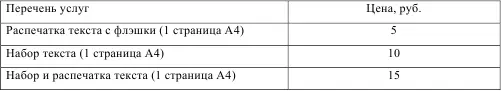 | Перечень услуг | Цена, руб. |
|---|---|
| Распечатка текста с флэшки (1 страница А4) | 5 |
| Набор текста (1 страница А4) | 10 |
| Набор и распечатка текста (1 страница А4) | 15 |